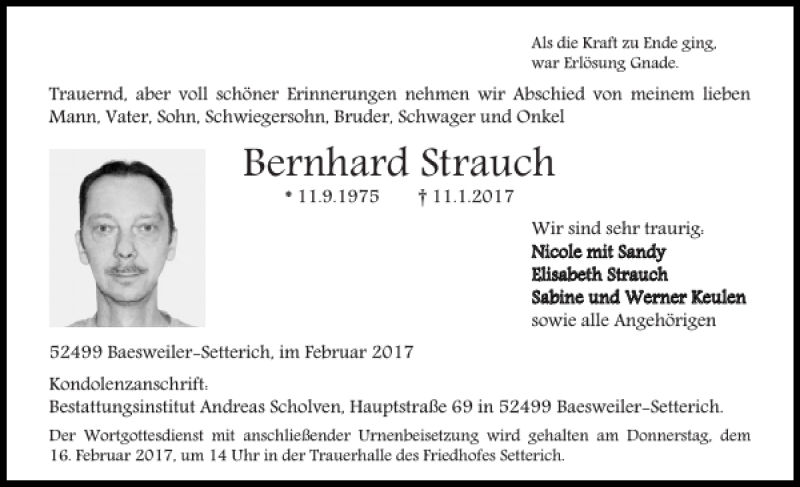 Als die Kraft zu Ende ging,
war Erlösung Gnade.

Trauernd, aber voll schöner Erinnerungen nehmen wir Abschied von meinem lieben Mann, Vater, Sohn, Schwiegersohn, Bruder, Schwager und Onkel

Bernhard Strauch

* 11.9.1975 † 11.1.2017

Wir sind sehr traurig:
Nicole mit Sandy
Elisabeth Strauch
Sabine und Werner Keulen
sowie alle Angehörigen

52499 Baesweiler-Setterich, im Februar 2017

Kondolenzanschrift:
Bestattungsinstitut Andreas Scholven, Hauptstraße 69 in 52499 Baesweiler-Setterich.

Der Wortgottesdienst mit anschließender Urnenbeisetzung wird gehalten am Donnerstag, dem 16. Februar 2017, um 14 Uhr in der Trauerhalle des Friedhofes Setterich.